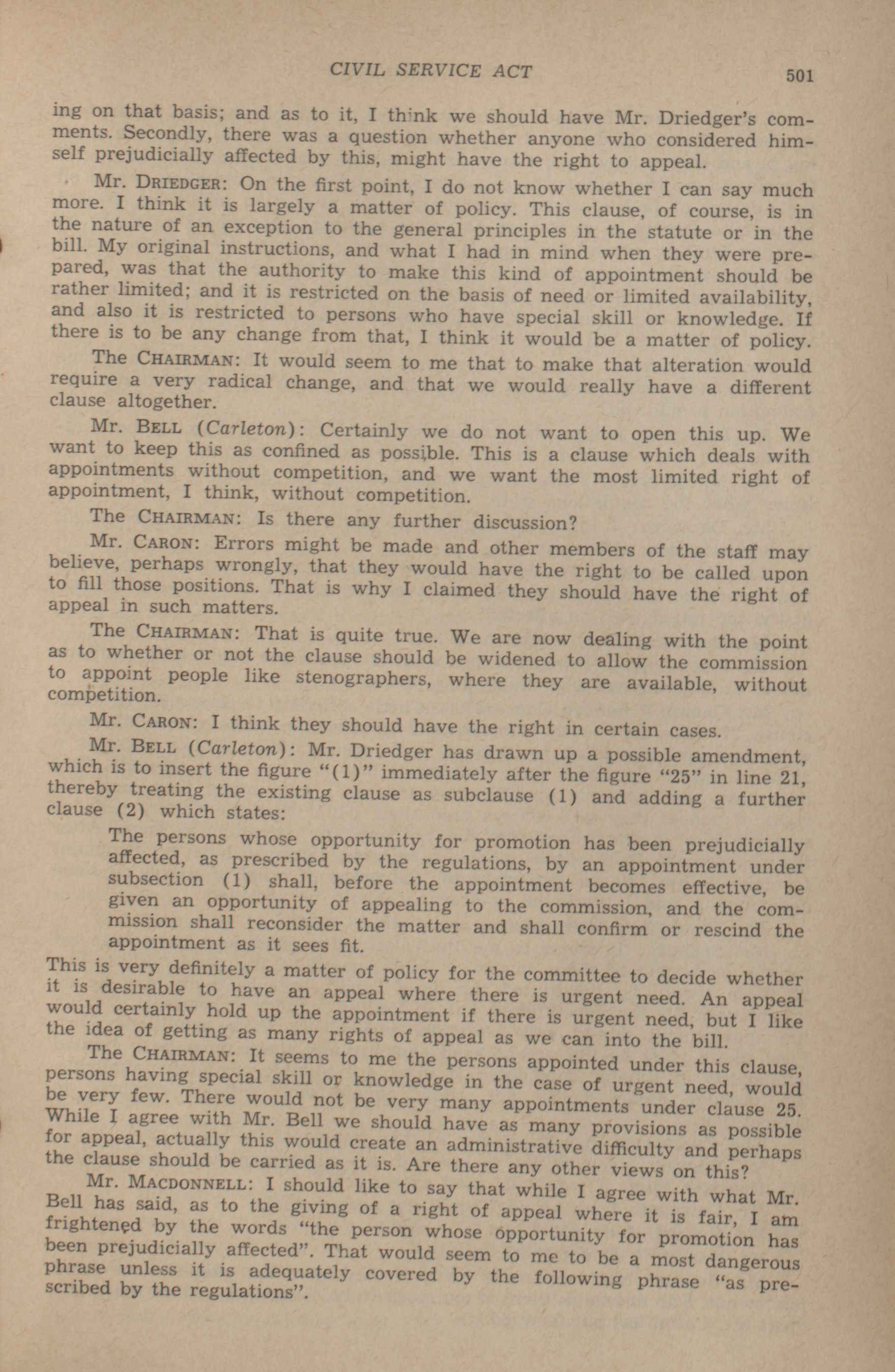 CIVIL SERVICE ACT 501

ing on that basis; and as to it, I think we should have Mr. Driedger's comments. Secondly, there was a question whether anyone who considered himself prejudicially affected by this, might have the right to appeal.

Mr. DRIEDGER: On the first point, I do not know whether I can say much more. I think it is largely a matter of policy. This clause, of course, is in the nature of an exception to the general principles in the statute or in the bill. My original instructions, and what I had in mind when they were prepared, was that the authority to make this kind of appointment should be rather limited; and it is restricted on the basis of need or limited availability, and also it is restricted to persons who have special skill or knowledge. If there is to be any change from that, I think it would be a matter of policy.

The CHAIRMAN: It would seem to me that to make that alteration would require a very radical change, and that we would really have a different clause altogether.

Mr. BELL (Carleton): Certainly we do not want to open this up. We want to keep this as confined as possible. This is a clause which deals with appointments without competition, and we want the most limited right of appointment, I think, without competition.

The CHAIRMAN: Is there any further discussion?

Mr. CARON: Errors might be made and other members of the staff may believe, perhaps wrongly, that they would have the right to be called upon to fill those positions. That is why I claimed they should have the right of appeal in such matters.

The CHAIRMAN: That is quite true. We are now dealing with the point as to whether or not the clause should be widened to allow the commission to appoint people like stenographers, where they are available, without competition.

Mr. CARON: I think they should have the right in certain cases.

Mr. BELL (Carleton): Mr. Driedger has drawn up a possible amendment, which is to insert the figure "(1)" immediately after the figure "25" in line 21, thereby treating the existing clause as subclause (1) and adding a further clause (2) which states:

The persons whose opportunity for promotion has been prejudicially affected, as prescribed by the regulations, by an appointment under subsection (1) shall, before the appointment becomes effective, be given an opportunity of appealing to the commission, and the commission shall reconsider the matter and shall confirm or rescind the appointment as it sees fit.

This is very definitely a matter of policy for the committee to decide whether it is desirable to have an appeal where there is urgent need. An appeal would certainly hold up the appointment if there is urgent need, but I like the idea of getting as many rights of appeal as we can into the bill.

The CHAIRMAN: It seems to me the persons appointed under this clause, persons having special skill or knowledge in the case of urgent need, would be very few. There would not be very many appointments under clause 25. While I agree with Mr. Bell we should have as many provisions as possible for appeal, actually this would create an administrative difficulty and perhaps the clause should be carried as it is. Are there any other views on this?

Mr. MACDONNELL: I should like to say that while I agree with what Mr. Bell has said, as to the giving of a right of appeal where it is fair, I am frightened by the words "the person whose opportunity for promotion has been prejudicially affected". That would seem to me to be a most dangerous phrase unless it is adequately covered by the following phrase "as prescribed by the regulations".